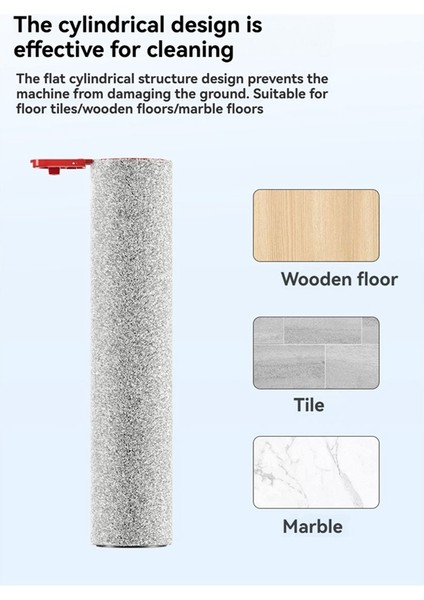 The cylindrical design is effective for cleaning

The flat cylindrical structure design prevents the machine from damaging the ground. Suitable for floor tiles/wooden floors/marble floors

Wooden floor

Tile

Marble